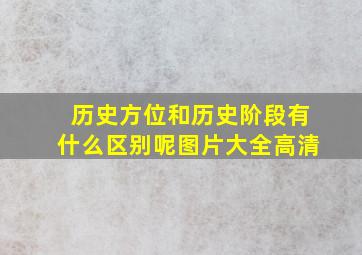 历史方位和历史阶段有什么区别呢图片大全高清